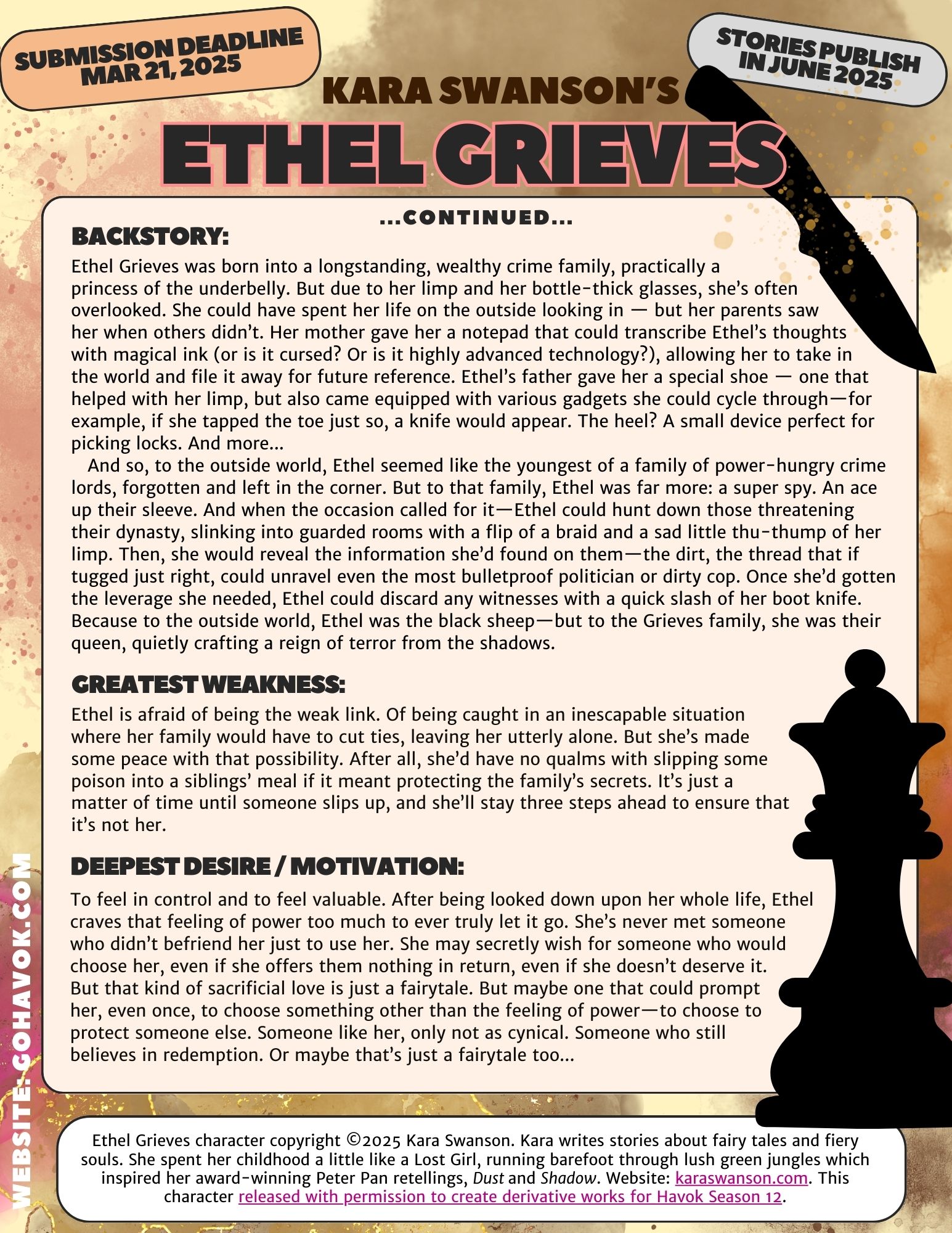 SUBMISSION DEADLINE MAR 21, 2025

STORIES PUBLISH IN JUNE 2025

KARA SWANSON'S

ETHEL GRIEVES

...CONTINUED...

BACKSTORY:

Ethel Grieves was born into a longstanding, wealthy crime family, practically a princess of the underbelly. But due to her limp and her bottle-thick glasses, she's often overlooked. She could have spent her life on the outside looking in — but her parents saw her when others didn't. Her mother gave her a notepad that could transcribe Ethel's thoughts with magical ink (or is it cursed? Or is it highly advanced technology?), allowing her to take in the world and file it away for future reference. Ethel's father gave her a special shoe — one that helped with her limp, but also came equipped with various gadgets she could cycle through—for example, if she tapped the toe just so, a knife would appear. The heel? A small device perfect for picking locks. And more...

And so, to the outside world, Ethel seemed like the youngest of a family of power-hungry crime lords, forgotten and left in the corner. But to that family, Ethel was far more: a super spy. An ace up their sleeve. And when the occasion called for it—Ethel could hunt down those threatening their dynasty, slinking into guarded rooms with a flip of a braid and a sad little thu-thump of her limp. Then, she would reveal the information she'd found on them—the dirt, the thread that if tugged just right, could unravel even the most bulletproof politician or dirty cop. Once she'd gotten the leverage she needed, Ethel could discard any witnesses with a quick slash of her boot knife. Because to the outside world, Ethel was the black sheep—but to the Grieves family, she was their queen, quietly crafting a reign of terror from the shadows.

GREATEST WEAKNESS:

Ethel is afraid of being the weak link. Of being caught in an inescapable situation where her family would have to cut ties, leaving her utterly alone. But she's made some peace with that possibility. After all, she'd have no qualms with slipping some poison into a siblings' meal if it meant protecting the family's secrets. It's just a matter of time until someone slips up, and she'll stay three steps ahead to ensure that it's not her.

DEEPEST DESIRE / MOTIVATION:

To feel in control and to feel valuable. After being looked down upon her whole life, Ethel craves that feeling of power too much to ever truly let it go. She's never met someone who didn't befriend her just to use her. She may secretly wish for someone who would choose her, even if she offers them nothing in return, even if she doesn't deserve it. But that kind of sacrificial love is just a fairytale. But maybe one that could prompt her, even once, to choose something other than the feeling of power—to choose to protect someone else. Someone like her, only not as cynical. Someone who still believes in redemption. Or maybe that's just a fairytale too...

WEBSITE: GOHAVOK.COM

Ethel Grieves character copyright ©2025 Kara Swanson. Kara writes stories about fairy tales and fiery souls. She spent her childhood a little like a Lost Girl, running barefoot through lush green jungles which inspired her award-winning Peter Pan retellings, Dust and Shadow. Website: karaswanson.com. This character released with permission to create derivative works for Havok Season 12.